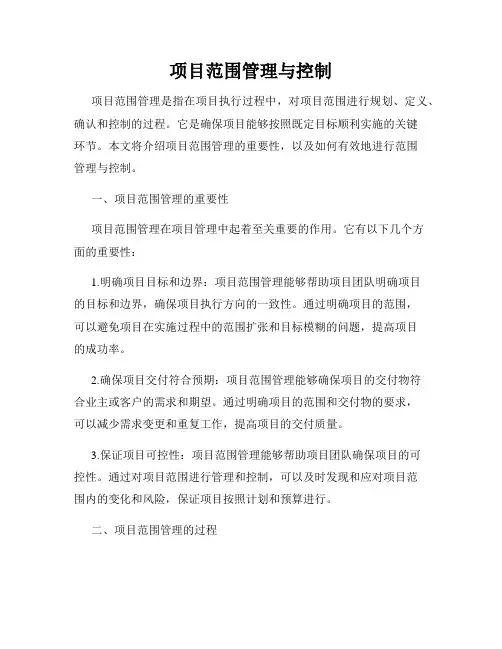 项目范围管理与控制

项目范围管理是指在项目执行过程中，对项目范围进行规划、定义、确认和控制的过程。它是确保项目能够按照既定目标顺利实施的关键环节。本文将介绍项目范围管理的重要性，以及如何有效地进行范围管理与控制。

一、项目范围管理的重要性

项目范围管理在项目管理中起着至关重要的作用。它有以下几个方面的重要性：

1.明确项目目标和边界：项目范围管理能够帮助项目团队明确项目的目标和边界，确保项目执行方向的一致性。通过明确项目的范围，可以避免项目在实施过程中的范围扩张和目标模糊的问题，提高项目的成功率。

2.确保项目交付符合预期：项目范围管理能够确保项目的交付物符合业主或客户的需求和期望。通过明确项目的范围和交付物的要求，可以减少需求变更和重复工作，提高项目的交付质量。

3.保证项目可控性：项目范围管理能够帮助项目团队确保项目的可控性。通过对项目范围进行管理和控制，可以及时发现和应对项目范围内的变化和风险，保证项目按照计划和预算进行。

二、项目范围管理的过程